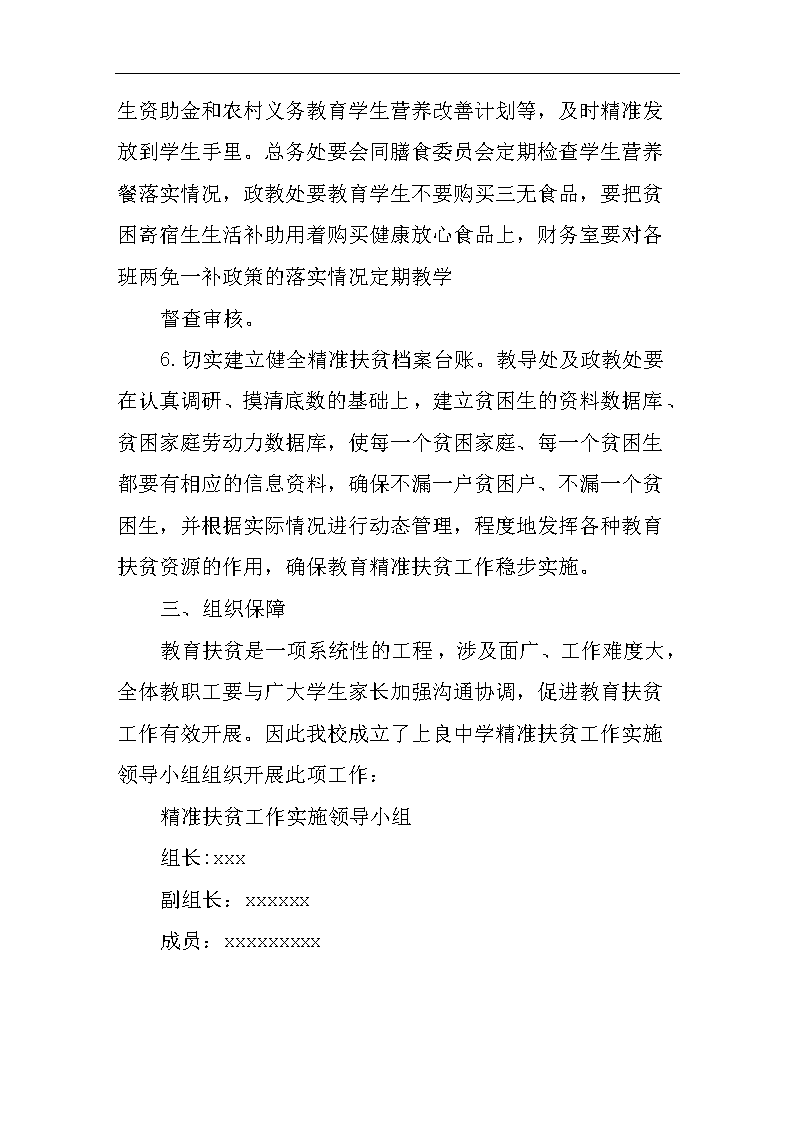 生资助金和农村义务教育学生营养改善计划等，及时精准发放到学生手里。总务处要会同膳食委员会定期检查学生营养餐落实情况，政教处要教育学生不要购买三无食品，要把贫困寄宿生生活补助用着购买健康放心食品上，财务室要对各班两免一补政策的落实情况定期教学

督查审核。

6.切实建立健全精准扶贫档案台账。教导处及政教处要在认真调研、摸清底数的基础上，建立贫困生的资料数据库、贫困家庭劳动力数据库，使每一个贫困家庭、每一个贫困生都要有相应的信息资料，确保不漏一户贫困户、不漏一个贫困生，并根据实际情况进行动态管理，程度地发挥各种教育扶贫资源的作用，确保教育精准扶贫工作稳步实施。

三、组织保障

教育扶贫是一项系统性的工程，涉及面广、工作难度大，全体教职工要与广大学生家长加强沟通协调，促进教育扶贫工作有效开展。因此我校成立了上良中学精准扶贫工作实施领导小组组织开展此项工作：

精准扶贫工作实施领导小组

组长:xxx

副组长：xxxxxx

成员：xxxxxxxxx